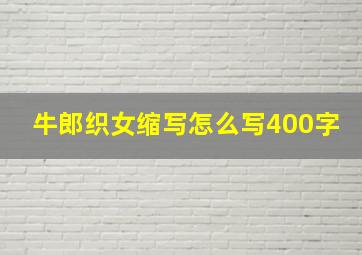 牛郎织女缩写怎么写400字